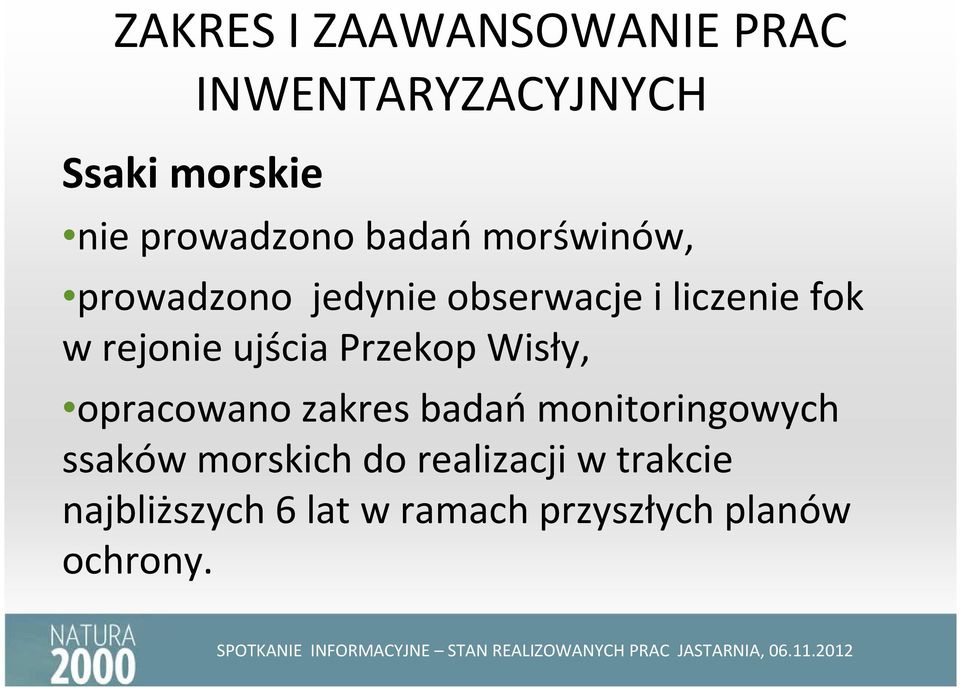 ZAKRES I ZAAWANSOWANIE PRAC INWENTARYZACYJNYCH

Ssaki morskie

•nie prowadzono badań morświnów,

•prowadzono jedynie obserwacje i liczenie fok w rejonie ujścia Przekop Wisły,

•opracowano zakres badań monitoringowych ssaków morskich do realizacji w trakcie najbliższych 6 lat w ramach przyszłych planów ochrony.

NATURA 2000

SPOTKANIE INFORMACYJNE – STAN REALIZOWANYCH PRAC JASTARNIA, 06.11.2012